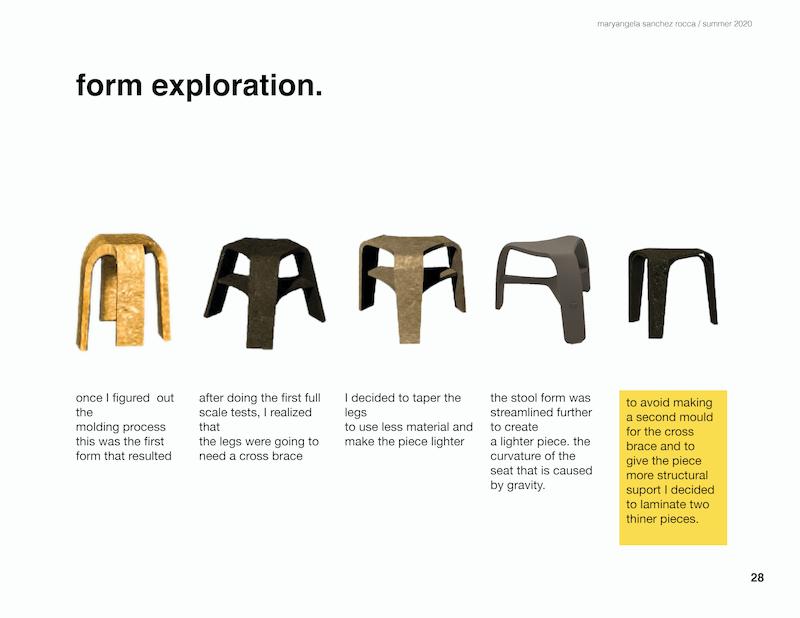 maryangela sanchez rocca / summer 2020

form exploration.

once I figured out the molding process this was the first form that resulted

after doing the first full scale tests, I realized that the legs were going to need a cross brace

I decided to taper the legs to use less material and make the piece lighter

the stool form was streamlined further to create a lighter piece. the curvature of the seat that is caused by gravity.

to avoid making a second mould for the cross brace and to give the piece more structural suport I decided to laminate two thiner pieces.

28